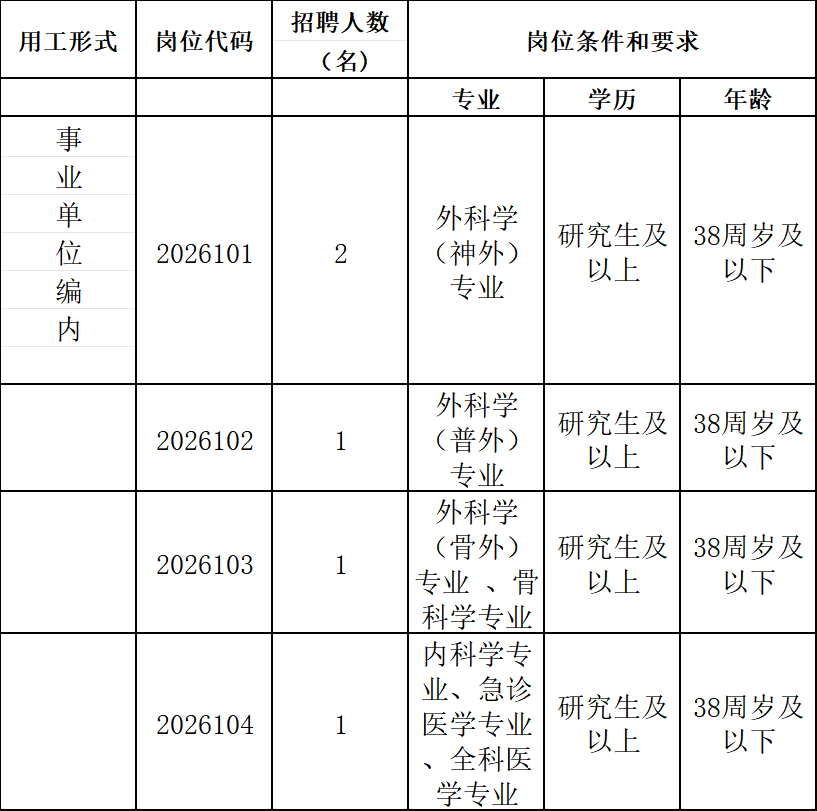 | 用工形式 | 岗位代码 | 招聘人数（名） | 岗位条件和要求 | | |
|---|---|---|---|---|---|
| | | | 专业 | 学历 | 年龄 |
| 事业单位编内 | 2026101 | 2 | 外科学（神外）专业 | 研究生及以上 | 38周岁及以下 |
| | 2026102 | 1 | 外科学（普外）专业 | 研究生及以上 | 38周岁及以下 |
| | 2026103 | 1 | 外科学（骨外）专业 、骨科学专业 | 研究生及以上 | 38周岁及以下 |
| | 2026104 | 1 | 内科学专业、急诊医学专业、全科医学专业 | 研究生及以上 | 38周岁及以下 |